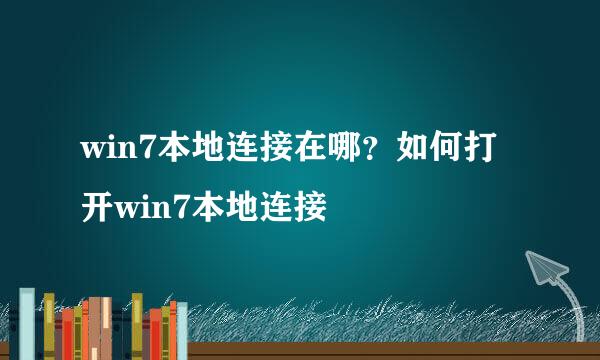 win7本地连接在哪？如何打开win7本地连接